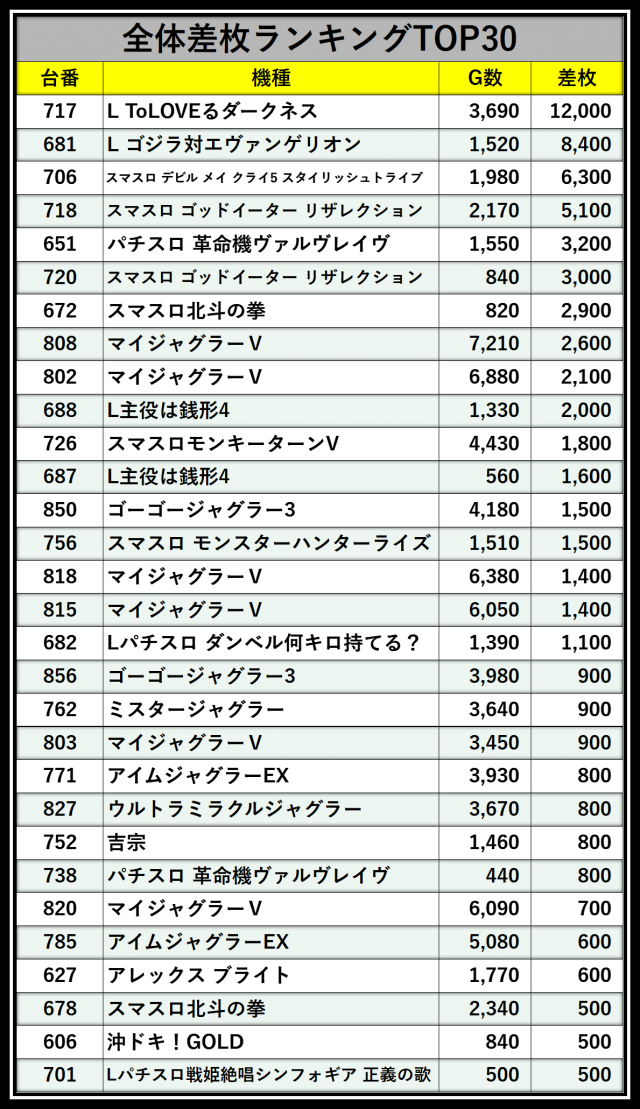 全体差枚ランキングTOP30

| 台番 | 機種 | G数 | 差枚 |
|---|---|---|---|
| 717 | L ToLOVEるダークネス | 3,690 | 12,000 |
| 681 | L ゴジラ対エヴァンゲリオン | 1,520 | 8,400 |
| 706 | スマスロ デビル メイ クライ5 スタイリッシュトライブ | 1,980 | 6,300 |
| 718 | スマスロ ゴッドイーター リザレクション | 2,170 | 5,100 |
| 651 | パチスロ 革命機ヴァルヴレイヴ | 1,550 | 3,200 |
| 720 | スマスロ ゴッドイーター リザレクション | 840 | 3,000 |
| 672 | スマスロ北斗の拳 | 820 | 2,900 |
| 808 | マイジャグラーV | 7,210 | 2,600 |
| 802 | マイジャグラーV | 6,880 | 2,100 |
| 688 | L主役は銭形4 | 1,330 | 2,000 |
| 726 | スマスロモンキーターンV | 4,430 | 1,800 |
| 687 | L主役は銭形4 | 560 | 1,600 |
| 850 | ゴーゴージャグラー3 | 4,180 | 1,500 |
| 756 | スマスロ モンスターハンターライズ | 1,510 | 1,500 |
| 818 | マイジャグラーV | 6,380 | 1,400 |
| 815 | マイジャグラーV | 6,050 | 1,400 |
| 682 | Lパチスロ ダンベル何キロ持てる？ | 1,390 | 1,100 |
| 856 | ゴーゴージャグラー3 | 3,980 | 900 |
| 762 | ミスタージャグラー | 3,640 | 900 |
| 803 | マイジャグラーV | 3,450 | 900 |
| 771 | アイムジャグラーEX | 3,930 | 800 |
| 827 | ウルトラミラクルジャグラー | 3,670 | 800 |
| 752 | 吉宗 | 1,460 | 800 |
| 738 | パチスロ 革命機ヴァルヴレイヴ | 440 | 800 |
| 820 | マイジャグラーV | 6,090 | 700 |
| 785 | アイムジャグラーEX | 5,080 | 600 |
| 627 | アレックス ブライト | 1,770 | 600 |
| 678 | スマスロ北斗の拳 | 2,340 | 500 |
| 606 | 沖ドキ！GOLD | 840 | 500 |
| 701 | Lパチスロ戦姫絶唱シンフォギア 正義の歌 | 500 | 500 |